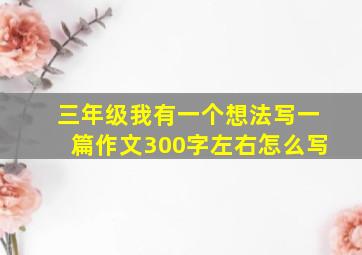 三年级我有一个想法写一篇作文300字左右怎么写